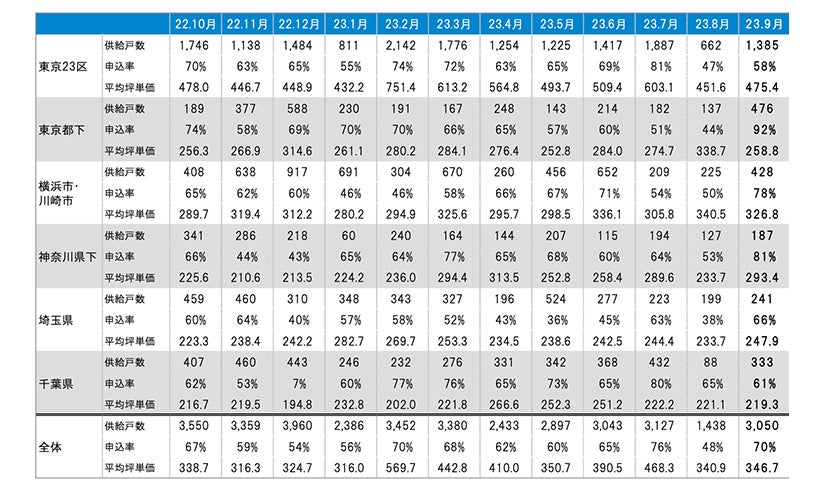 |  |  | 22.10月 | 22.11月 | 22.12月 | 23.1月 | 23.2月 | 23.3月 | 23.4月 | 23.5月 | 23.6月 | 23.7月 | 23.8月 | 23.9月 |
|---|---|---|---|---|---|---|---|---|---|---|---|---|---|
| 東京23区 | 供給戸数 | 1,746 | 1,138 | 1,484 | 811 | 2,142 | 1,776 | 1,254 | 1,225 | 1,417 | 1,887 | 662 | 1,385 |
|  | 申込率 | 70% | 63% | 65% | 55% | 74% | 72% | 63% | 65% | 69% | 81% | 47% | 58% |
|  | 平均坪単価 | 478.0 | 446.7 | 448.9 | 432.2 | 751.4 | 613.2 | 564.8 | 493.7 | 509.4 | 603.1 | 451.6 | 475.4 |
| 東京都下 | 供給戸数 | 189 | 377 | 588 | 230 | 191 | 167 | 248 | 143 | 214 | 182 | 137 | 476 |
|  | 申込率 | 74% | 58% | 69% | 70% | 70% | 66% | 65% | 57% | 60% | 51% | 44% | 92% |
|  | 平均坪単価 | 256.3 | 266.9 | 314.6 | 261.1 | 280.2 | 284.1 | 276.4 | 252.8 | 284.0 | 274.7 | 338.7 | 258.8 |
| 横浜市・川崎市 | 供給戸数 | 408 | 638 | 917 | 691 | 304 | 670 | 260 | 456 | 652 | 209 | 225 | 428 |
|  | 申込率 | 65% | 62% | 60% | 46% | 46% | 58% | 66% | 67% | 71% | 54% | 50% | 78% |
|  | 平均坪単価 | 289.7 | 319.4 | 312.2 | 280.2 | 294.9 | 325.6 | 295.7 | 298.5 | 336.1 | 305.8 | 340.5 | 326.8 |
| 神奈川県下 | 供給戸数 | 341 | 286 | 218 | 60 | 240 | 164 | 144 | 207 | 115 | 194 | 127 | 187 |
|  | 申込率 | 66% | 44% | 43% | 65% | 64% | 77% | 65% | 68% | 60% | 64% | 53% | 81% |
|  | 平均坪単価 | 225.6 | 210.6 | 213.5 | 224.2 | 236.0 | 294.4 | 313.5 | 252.8 | 258.4 | 289.6 | 233.7 | 293.4 |
| 埼玉県 | 供給戸数 | 459 | 460 | 310 | 348 | 343 | 327 | 196 | 524 | 277 | 223 | 199 | 241 |
|  | 申込率 | 60% | 64% | 40% | 57% | 58% | 52% | 43% | 36% | 45% | 63% | 38% | 66% |
|  | 平均坪単価 | 223.3 | 238.4 | 242.2 | 282.7 | 269.7 | 253.3 | 234.5 | 238.6 | 242.5 | 244.4 | 233.7 | 247.9 |
| 千葉県 | 供給戸数 | 407 | 460 | 443 | 246 | 232 | 276 | 331 | 342 | 368 | 432 | 88 | 333 |
|  | 申込率 | 62% | 53% | 7% | 60% | 77% | 76% | 65% | 73% | 65% | 80% | 65% | 61% |
|  | 平均坪単価 | 216.7 | 219.5 | 194.8 | 232.8 | 202.0 | 221.8 | 266.6 | 252.3 | 251.2 | 222.2 | 221.1 | 219.3 |
| 全体 | 供給戸数 | 3,550 | 3,359 | 3,960 | 2,386 | 3,452 | 3,380 | 2,433 | 2,897 | 3,043 | 3,127 | 1,438 | 3,050 |
|  | 申込率 | 67% | 59% | 54% | 56% | 70% | 68% | 62% | 60% | 65% | 76% | 48% | 70% |
|  | 平均坪単価 | 338.7 | 316.3 | 324.7 | 316.0 | 569.7 | 442.8 | 410.0 | 350.7 | 390.5 | 468.3 | 340.9 | 346.7 |